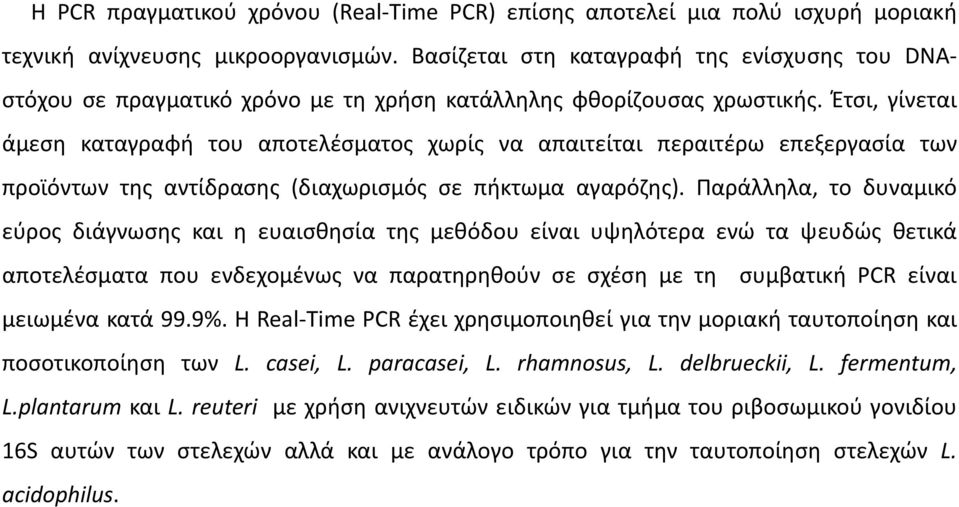 Η PCR πραγματικού χρόνου (Real-Time PCR) επίσης αποτελεί μια πολύ ισχυρή μοριακή τεχνική ανίχνευσης μικροοργανισμών. Βασίζεται στη καταγραφή της ενίσχυσης του DNA-στόχου σε πραγματικό χρόνο με τη χρήση κατάλληλης φθορίζουσας χρωστικής. Έτσι, γίνεται άμεση καταγραφή του αποτελέσματος χωρίς να απαιτείται περαιτέρω επεξεργασία των προϊόντων της αντίδρασης (διαχωρισμός σε πήκτωμα αγαρόζης). Παράλληλα, το δυναμικό εύρος διάγνωσης και η ευαισθησία της μεθόδου είναι υψηλότερα ενώ τα ψευδώς θετικά αποτελέσματα που ενδεχομένως να παρατηρηθούν σε σχέση με τη συμβατική PCR είναι μειωμένα κατά 99.9%. Η Real-Time PCR έχει χρησιμοποιηθεί για την μοριακή ταυτοποίηση και ποσοτικοποίηση των L. casei, L. paracasei, L. rhamnosus, L. delbrueckii, L. fermentum, L.plantarum και L. reuteri με χρήση ανιχνευτών ειδικών για τμήμα του ριβοσωμικού γονιδίου 16S αυτών των στελεχών αλλά και με ανάλογο τρόπο για την ταυτοποίηση στελεχών L. acidophilus.